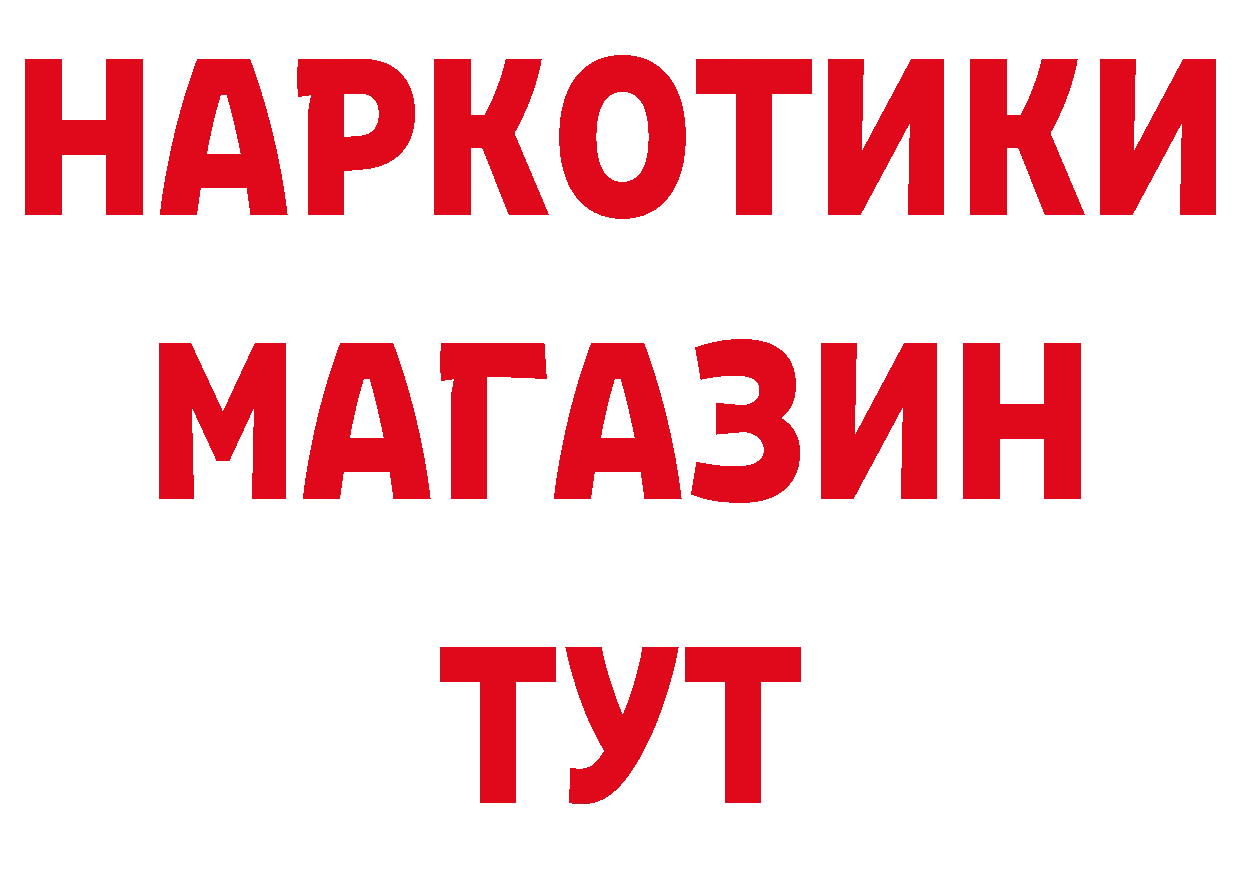 НАРКОТИКИ
МАГАЗИН
ТУТ